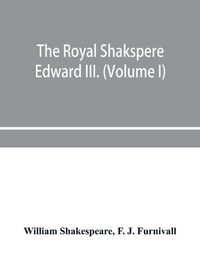 The Royal Shakspere
Edward III. (Volume I)

William Shakespeare, F. J. Furnivall